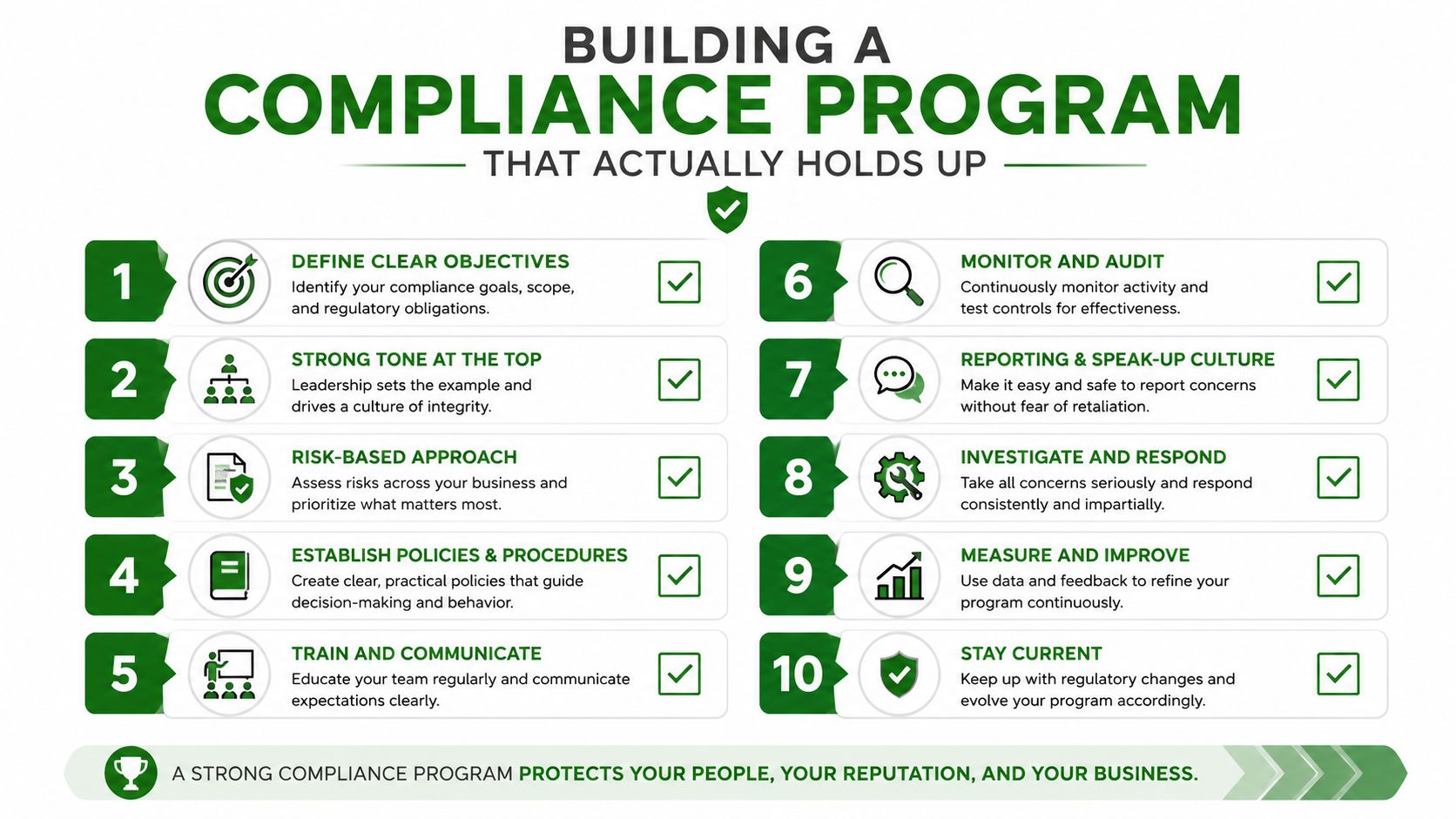 BUILDING A
COMPLIANCE PROGRAM
THAT ACTUALLY HOLDS UP

1
DEFINE CLEAR OBJECTIVES
Identify your compliance goals, scope, and regulatory obligations.

2
STRONG TONE AT THE TOP
Leadership sets the example and drives a culture of integrity.

3
RISK-BASED APPROACH
Assess risks across your business and prioritize what matters most.

4
ESTABLISH POLICIES & PROCEDURES
Create clear, practical policies that guide decision-making and behavior.

5
TRAIN AND COMMUNICATE
Educate your team regularly and communicate expectations clearly.

6
MONITOR AND AUDIT
Continuously monitor activity and test controls for effectiveness.

7
REPORTING & SPEAK-UP CULTURE
Make it easy and safe to report concerns without fear of retaliation.

8
INVESTIGATE AND RESPOND
Take all concerns seriously and respond consistently and impartially.

9
MEASURE AND IMPROVE
Use data and feedback to refine your program continuously.

10
STAY CURRENT
Keep up with regulatory changes and evolve your program accordingly.

A STRONG COMPLIANCE PROGRAM PROTECTS YOUR PEOPLE, YOUR REPUTATION, AND YOUR BUSINESS.